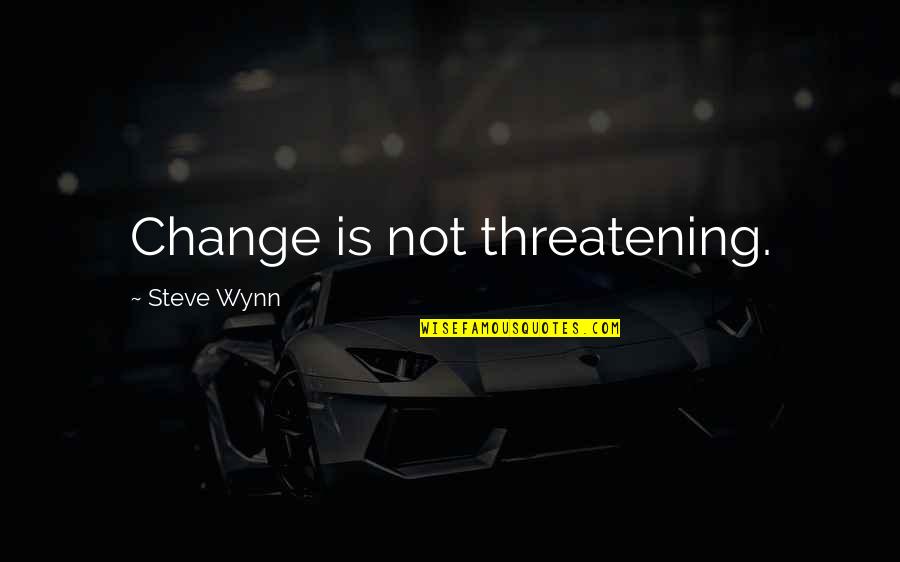 Change is not threatening.

~ Steve Wynn

WISEFAMOUSQUOTES.COM